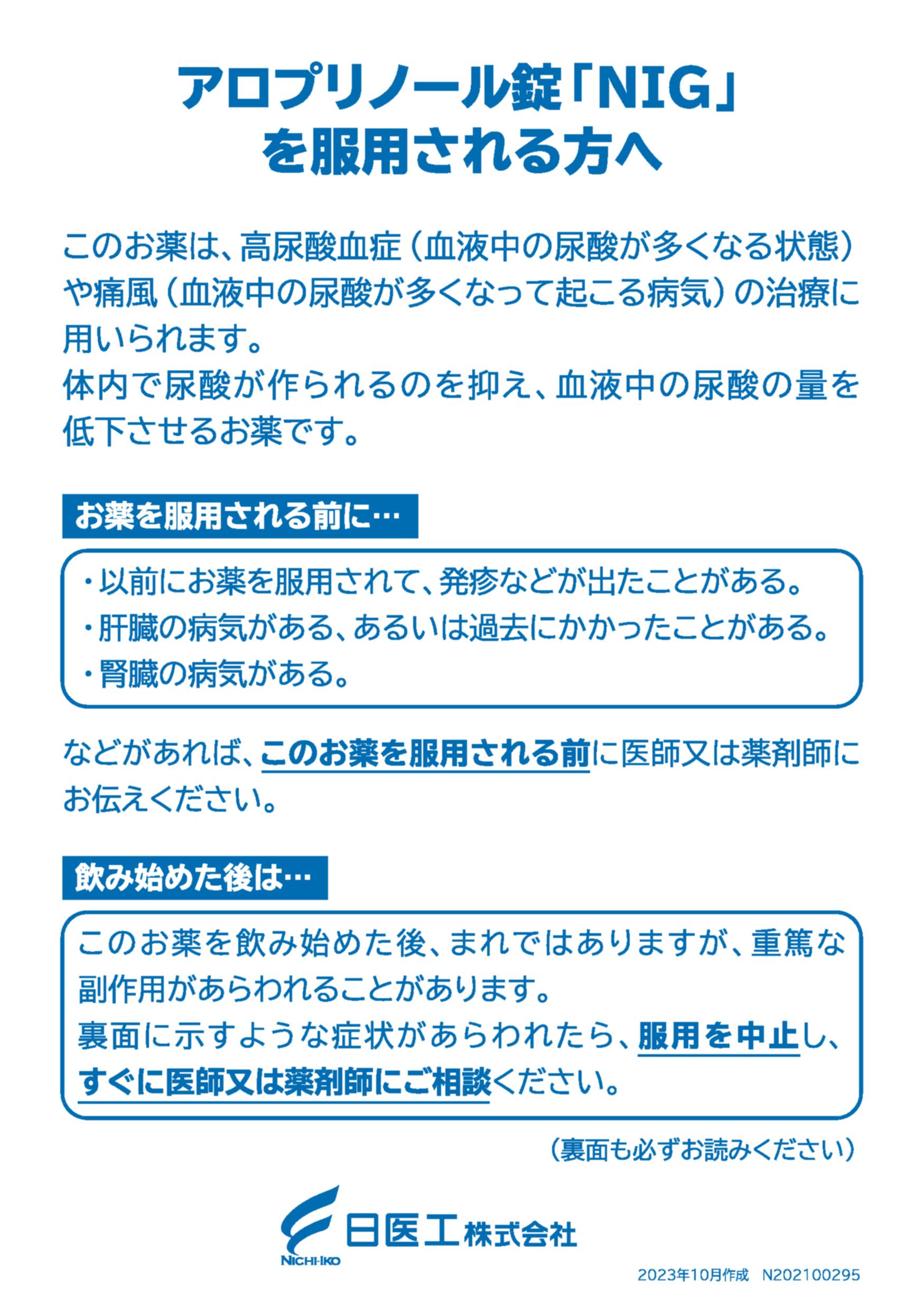 アロプリノール錠「NIG」を服用される方へ

このお薬は、高尿酸血症（血液中の尿酸が多くなる状態）や痛風（血液中の尿酸が多くなって起こる病気）の治療に用いられます。
体内で尿酸が作られるのを抑え、血液中の尿酸の量を低下させるお薬です。

お薬を服用される前に…

・以前にお薬を服用されて、発疹などが出たことがある。
・肝臓の病気がある、あるいは過去にかかったことがある。
・腎臓の病気がある。

などがあれば、このお薬を服用される前に医師又は薬剤師にお伝えください。

飲み始めた後は…

このお薬を飲み始めた後、まれではありますが、重篤な副作用があらわれることがあります。
裏面に示すような症状があらわれたら、服用を中止し、すぐに医師又は薬剤師にご相談ください。

（裏面も必ずお読みください）

NICHI-IKO 日医工株式会社

2023年10月作成　N202100295